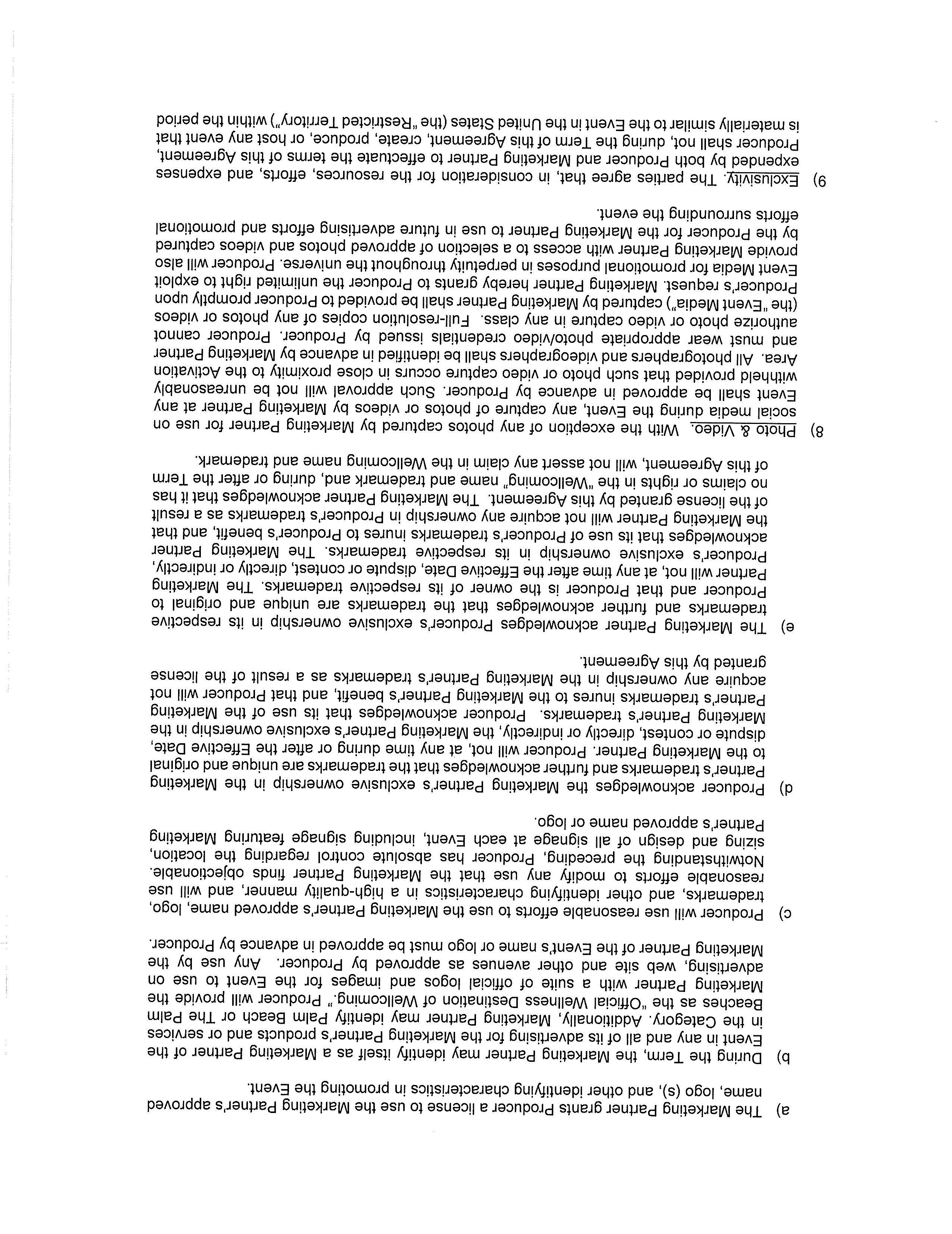 a) The Marketing Partner grants Producer a license to use the Marketing Partner's approved name, logo (s), and other identifying characteristics in promoting the Event.

b) During the Term, the Marketing Partner may identify itself as a Marketing Partner of the Event in any and all of its advertising for the Marketing Partner's products and or services in the Category. Additionally, Marketing Partner may identify Palm Beach or The Palm Beaches as the "Official Wellness Destination of Wellcoming." Producer will provide the Marketing Partner with a suite of official logos and images for the Event to use on advertising, web site and other avenues as approved by Producer. Any use by the Marketing Partner of the Event's name or logo must be approved in advance by Producer.

c) Producer will use reasonable efforts to use the Marketing Partner's approved name, logo, trademarks, and other identifying characteristics in a high-quality manner, and will use reasonable efforts to modify any use that the Marketing Partner finds objectionable. Notwithstanding the preceding, Producer has absolute control regarding the location, sizing and design of all signage at each Event, including signage featuring Marketing Partner's approved name or logo.

d) Producer acknowledges the Marketing Partner's exclusive ownership in the Marketing Partner's trademarks and further acknowledges that the trademarks are unique and original to the Marketing Partner. Producer will not, at any time during or after the Effective Date, dispute or contest, directly or indirectly, the Marketing Partner's exclusive ownership in the Marketing Partner's trademarks. Producer acknowledges that its use of the Marketing Partner's trademarks inures to the Marketing Partner's benefit, and that Producer will not acquire any ownership in the Marketing Partner's trademarks as a result of the license granted by this Agreement.

e) The Marketing Partner acknowledges Producer's exclusive ownership in its respective trademarks and further acknowledges that the trademarks are unique and original to Producer and that Producer is the owner of its respective trademarks. The Marketing Partner will not, at any time after the Effective Date, dispute or contest, directly or indirectly, Producer's exclusive ownership in its respective trademarks. The Marketing Partner acknowledges that its use of Producer's trademarks inures to Producer's benefit, and that the Marketing Partner will not acquire any ownership in Producer's trademarks as a result of the license granted by this Agreement. The Marketing Partner acknowledges that it has no claims or rights in the "Wellcoming" name and trademark and, during or after the Term of this Agreement, will not assert any claim in the Wellcoming name and trademark.

8) Photo & Video. With the exception of any photos captured by Marketing Partner for use on social media during the Event, any capture of photos or videos by Marketing Partner at any Event shall be approved in advance by Producer. Such approval will not be unreasonably withheld provided that such photo or video capture occurs in close proximity to the Activation Area. All photographers and videographers shall be identified in advance by Marketing Partner and must wear appropriate photo/video credentials issued by Producer. Producer cannot authorize photo or video capture in any class. Full-resolution copies of any photos or videos (the "Event Media") captured by Marketing Partner shall be provided to Producer promptly upon Producer's request. Marketing Partner hereby grants to Producer the unlimited right to exploit Event Media for promotional purposes in perpetuity throughout the universe. Producer will also provide Marketing Partner with access to a selection of approved photos and videos captured by the Producer for the Marketing Partner to use in future advertising efforts and promotional efforts surrounding the event.

9) Exclusivity. The parties agree that, in consideration for the resources, efforts, and expenses expended by both Producer and Marketing Partner to effectuate the terms of this Agreement, Producer shall not, during the Term of this Agreement, create, produce, or host any event that is materially similar to the Event in the United States (the "Restricted Territory") within the period